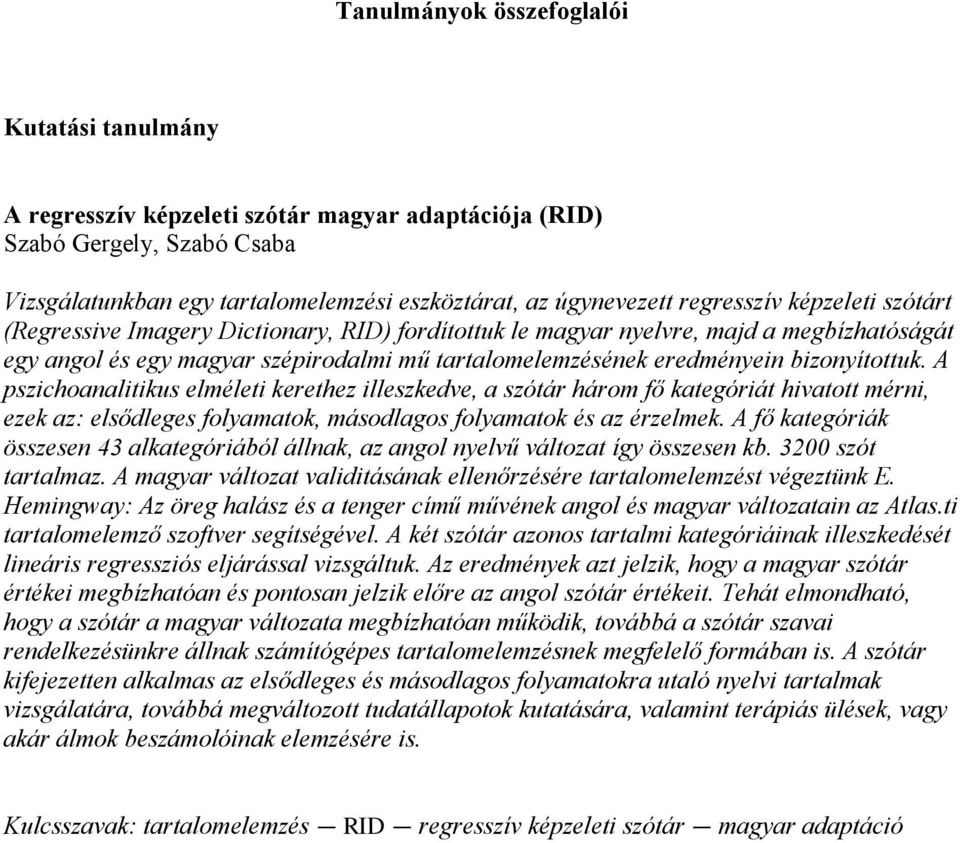 Tanulmányok összefoglalói

Kutatási tanulmány

A regresszív képzeleti szótár magyar adaptációja (RID)
Szabó Gergely, Szabó Csaba

Vizsgálatunkban egy tartalomelemzési eszköztárat, az úgynevezett regresszív képzeleti szótárt (Regressive Imagery Dictionary, RID) fordítottuk le magyar nyelvre, majd a megbízhatóságát egy angol és egy magyar szépirodalmi mű tartalomelemzésének eredményein bizonyítottuk. A pszichoanalitikus elméleti kerethez illeszkedve, a szótár három fő kategóriát hivatott mérni, ezek az: elsődleges folyamatok, másodlagos folyamatok és az érzelmek. A fő kategóriák összesen 43 alkategóriából állnak, az angol nyelvű változat így összesen kb. 3200 szót tartalmaz. A magyar változat validitásának ellenőrzésére tartalomelemzést végeztünk E. Hemingway: Az öreg halász és a tenger című művének angol és magyar változatain az Atlas.ti tartalomelemző szoftver segítségével. A két szótár azonos tartalmi kategóriáinak illeszkedését lineáris regressziós eljárással vizsgáltuk. Az eredmények azt jelzik, hogy a magyar szótár értékei megbízhatóan és pontosan jelzik előre az angol szótár értékeit. Tehát elmondható, hogy a szótár a magyar változata megbízhatóan működik, továbbá a szótár szavai rendelkezésünkre állnak számítógépes tartalomelemzésnek megfelelő formában is. A szótár kifejezetten alkalmas az elsődleges és másodlagos folyamatokra utaló nyelvi tartalmak vizsgálatára, továbbá megváltozott tudatállapotok kutatására, valamint terápiás ülések, vagy akár álmok beszámolóinak elemzésére is.

Kulcsszavak: tartalomelemzés — RID — regresszív képzeleti szótár — magyar adaptáció